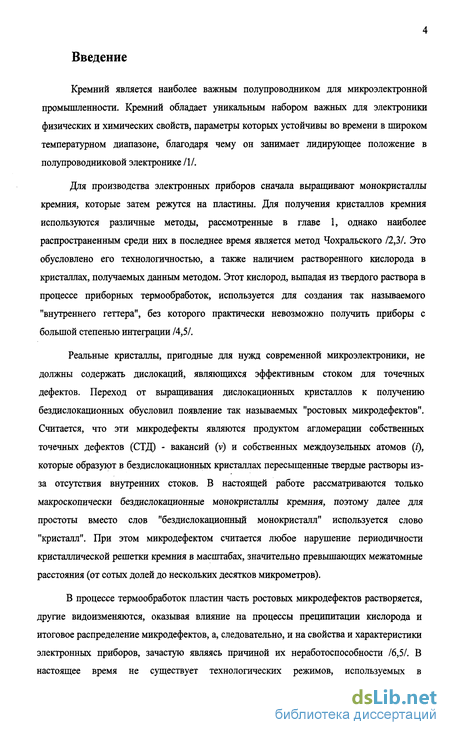 4

Введение

Кремний является наиболее важным полупроводником для микроэлектронной промышленности. Кремний обладает уникальным набором важных для электроники физических и химических свойств, параметры которых устойчивы во времени в широком температурном диапазоне, благодаря чему он занимает лидирующее положение в полупроводниковой электронике /1/.

Для производства электронных приборов сначала выращивают монокристаллы кремния, которые затем режутся на пластины. Для получения кристаллов кремния используются различные методы, рассмотренные в главе 1, однако наиболее распространенным среди них в последнее время является метод Чохральского /2,3/. Это обусловлено его технологичностью, а также наличием растворенного кислорода в кристаллах, получаемых данным методом. Этот кислород, выпадая из твердого раствора в процессе приборных термообработок, используется для создания так называемого "внутреннего геттера", без которого практически невозможно получить приборы с большой степенью интеграции /4,5/.

Реальные кристаллы, пригодные для нужд современной микроэлектроники, не должны содержать дислокаций, являющихся эффективным стоком для точечных дефектов. Переход от выращивания дислокационных кристаллов к получению бездислокационных обусловил появление так называемых "ростовых микродефектов". Считается, что эти микродефекты являются продуктом агломерации собственных точечных дефектов (СТД) - вакансий ($v$) и собственных междоузельных атомов ($i$), которые образуют в бездислокационных кристаллах пересыщенные твердые растворы из-за отсутствия внутренних стоков. В настоящей работе рассматриваются только макроскопически бездислокационные монокристаллы кремния, поэтому далее для простоты вместо слов "бездислокационный монокристалл" используется слово "кристалл". При этом микродефектом считается любое нарушение периодичности кристаллической решетки кремния в масштабах, значительно превышающих межатомные расстояния (от сотых долей до нескольких десятков микрометров).

В процессе термообработок пластин часть ростовых микродефектов растворяется, другие видоизменяются, оказывая влияние на процессы преципитации кислорода и итоговое распределение микродефектов, а, следовательно, и на свойства и характеристики электронных приборов, зачастую являясь причиной их неработоспособности /6,5/. В настоящее время не существует технологических режимов, используемых в

dsLib.net
библиотека диссертаций